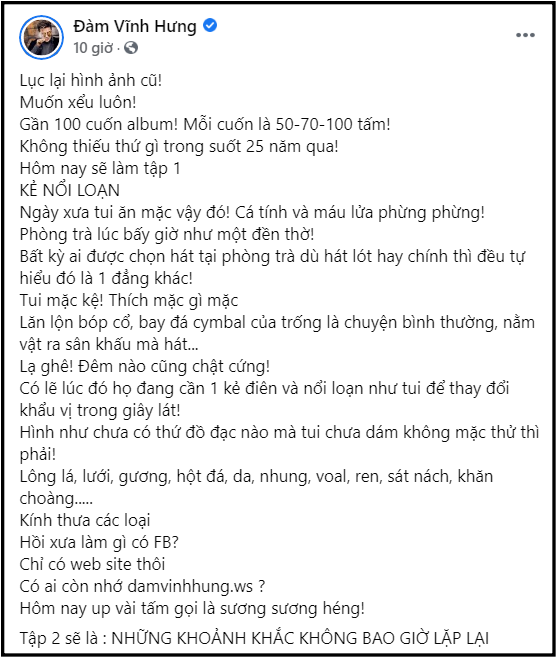 Đàm Vĩnh Hưng
10 giờ ·

Lục lại hình ảnh cũ!
Muốn xểu luôn!
Gần 100 cuốn album! Mỗi cuốn là 50-70-100 tấm!
Không thiếu thứ gì trong suốt 25 năm qua!
Hôm nay sẽ làm tập 1
KẺ NỔI LOẠN
Ngày xưa tui ăn mặc vậy đó! Cá tính và máu lửa phừng phừng!
Phòng trà lúc bấy giờ như một đền thờ!
Bất kỳ ai được chọn hát tại phòng trà dù hát lót hay chính thì đều tự hiểu đó là 1 đẳng khác!
Tui mặc kệ! Thích mặc gì mặc
Lăn lộn bóp cổ, bay đá cymbal của trống là chuyện bình thường, nằm vật ra sân khấu mà hát...
Lạ ghê! Đêm nào cũng chật cứng!
Có lẽ lúc đó họ đang cần 1 kẻ điên và nổi loạn như tui để thay đổi khẩu vị trong giây lát!
Hình như chưa có thứ đồ đạc nào mà tui chưa dám không mặc thử thì phải!
Lông lá, lưới, gương, hột đá, da, nhung, voal, ren, sát nách, khăn choàng.....
Kính thưa các loại
Hồi xưa làm gì có FB?
Chỉ có web site thôi
Có ai còn nhớ damvinhhung.ws ?
Hôm nay up vài tấm gọi là sương sương héng!

Tập 2 sẽ là : NHỮNG KHOẢNH KHẮC KHÔNG BAO GIỜ LẶP LẠI